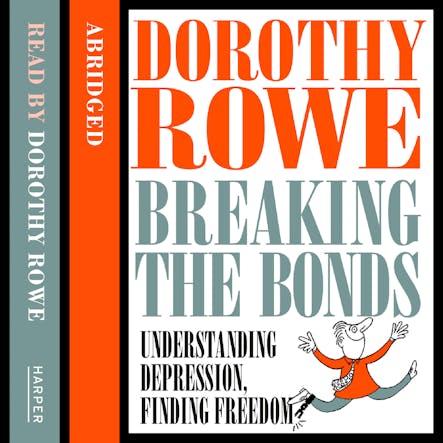 READ BY DOROTHY ROWE

HARPER

ABRIDGED

DOROTHY ROWE

BREAKING THE BONDS

UNDERSTANDING DEPRESSION, FINDING FREEDOM